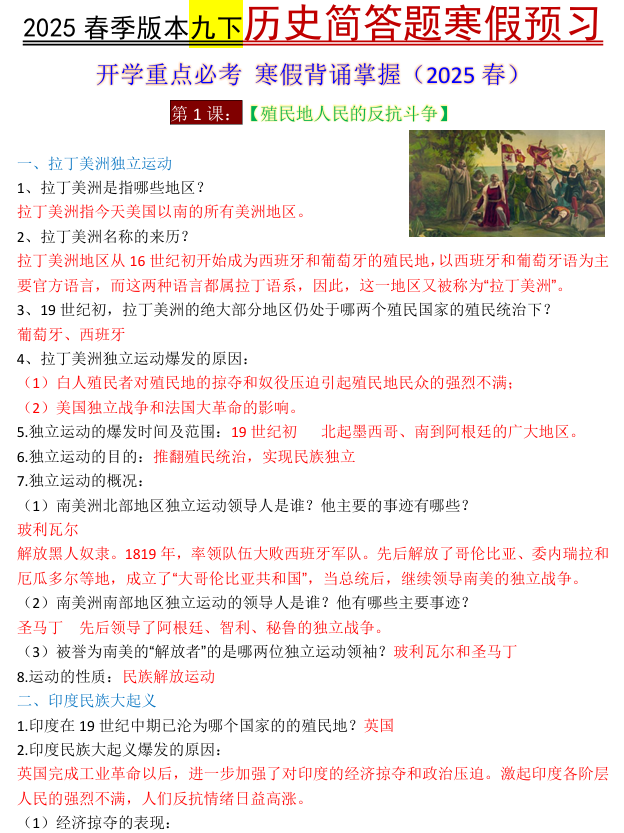 2025 春季版本九下历史简答题寒假预习

开学重点必考 寒假背诵掌握（2025 春）

第 1 课：【殖民地人民的反抗斗争】

一、拉丁美洲独立运动

1、拉丁美洲是指哪些地区？

拉丁美洲指今天美国以南的所有美洲地区。

2、拉丁美洲名称的来历？

拉丁美洲地区从 16 世纪初开始成为西班牙和葡萄牙的殖民地，以西班牙和葡萄牙语为主要官方语言，而这两种语言都属拉丁语系，因此，这一地区又被称为“拉丁美洲”。

3、19 世纪初，拉丁美洲的绝大部分地区仍处于哪两个殖民国家的殖民统治下？

葡萄牙、西班牙

4、拉丁美洲独立运动爆发的原因：

（1）白人殖民者对殖民地的掠夺和奴役压迫引起殖民地民众的强烈不满；

（2）美国独立战争和法国大革命的影响。

5.独立运动的爆发时间及范围：19 世纪初 北起墨西哥、南到阿根廷的广大地区。

6.独立运动的目的：推翻殖民统治，实现民族独立

7.独立运动的概况：

（1）南美洲北部地区独立运动领导人是谁？他主要的事迹有哪些？

玻利瓦尔

解放黑人奴隶。1819 年，率领队伍大败西班牙军队。先后解放了哥伦比亚、委内瑞拉和厄瓜多尔等地，成立了“大哥伦比亚共和国”，当总统后，继续领导南美的独立战争。

（2）南美洲南部地区独立运动的领导人是谁？他有哪些主要事迹？

圣马丁 先后领导了阿根廷、智利、秘鲁的独立战争。

（3）被誉为南美的“解放者”的是哪两位独立运动领袖？玻利瓦尔和圣马丁

8.运动的性质：民族解放运动

二、印度民族大起义

1.印度在 19 世纪中期已沦为哪个国家的的殖民地？英国

2.印度民族大起义爆发的原因：

英国完成工业革命以后，进一步加强了对印度的经济掠夺和政治压迫。激起印度各阶层人民的强烈不满，人们反抗情绪日益高涨。

（1）经济掠夺的表现：